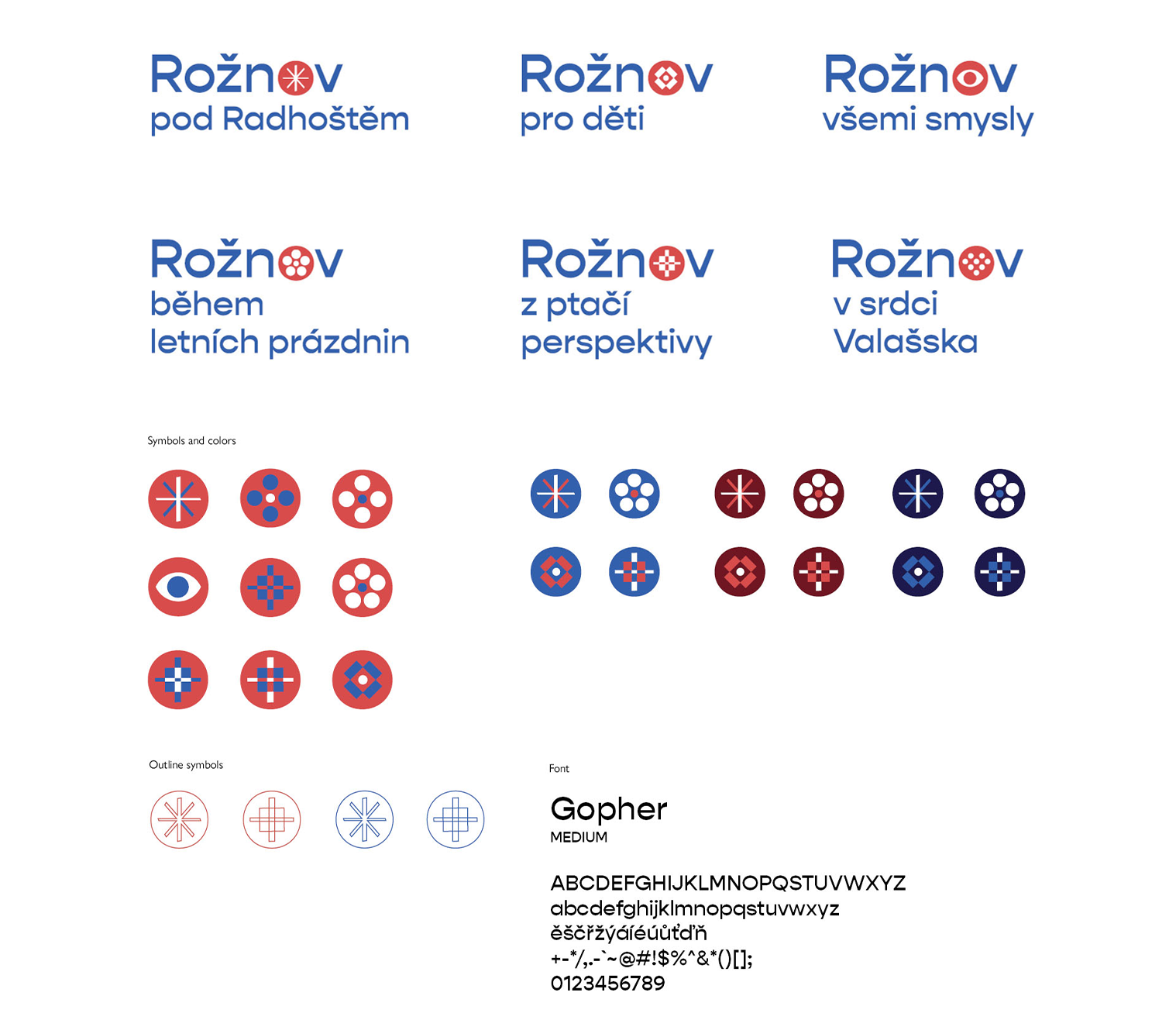 Rožnov
pod Radhoštěm

Rožnov
pro děti

Rožnov
všemi smysly

Rožnov
během
letních prázdnin

Rožnov
z ptačí
perspektivy

Rožnov
v srdci
Valašska

Symbols and colors

Outline symbols

Font

Gopher
MEDIUM

ABCDEFGHIJKLMNOPQSTUVWXYZ
abcdefghijklmnopqstuvwxyz
ěščřžýáíéúůťďň
+-*/,.-`~@#!$%^&*()[];
0123456789